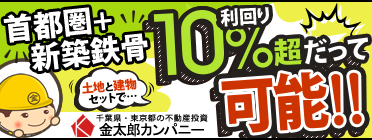 首都圏＋
新築鉄骨

利回り
10%超だって
可能!!

土地と建物
セットで…

金

千葉県・東京都の不動産投資
金太郎カンパニー